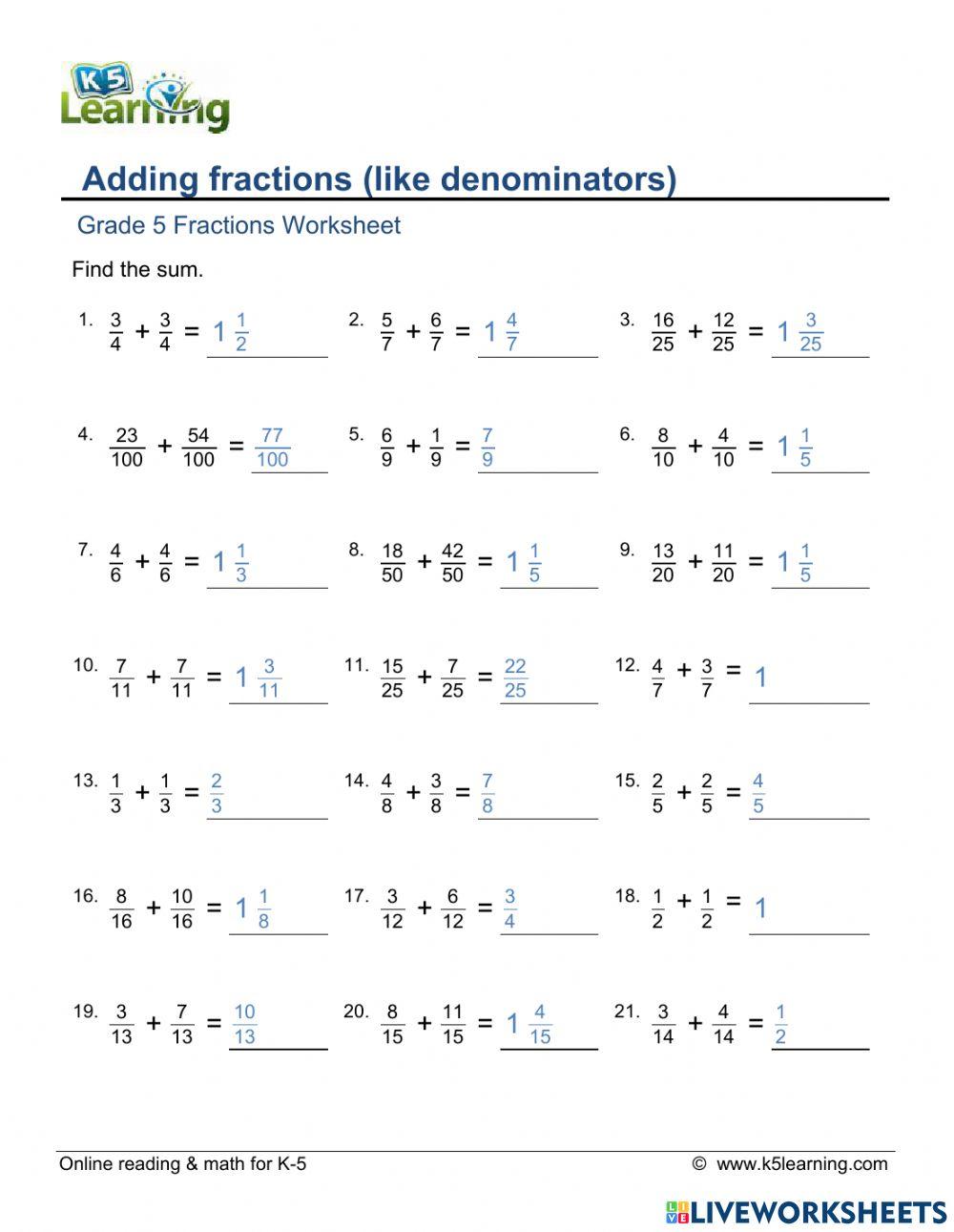 K5 Learning

Adding fractions (like denominators)

Grade 5 Fractions Worksheet

Find the sum.

1. $\frac{3}{4} + \frac{3}{4} = 1\frac{1}{2}$

2. $\frac{5}{7} + \frac{6}{7} = 1\frac{4}{7}$

3. $\frac{16}{25} + \frac{12}{25} = 1\frac{3}{25}$

4. $\frac{23}{100} + \frac{54}{100} = \frac{77}{100}$

5. $\frac{6}{9} + \frac{1}{9} = \frac{7}{9}$

6. $\frac{8}{10} + \frac{4}{10} = 1\frac{1}{5}$

7. $\frac{4}{6} + \frac{4}{6} = 1\frac{1}{3}$

8. $\frac{18}{50} + \frac{42}{50} = 1\frac{1}{5}$

9. $\frac{13}{20} + \frac{11}{20} = 1\frac{1}{5}$

10. $\frac{7}{11} + \frac{7}{11} = 1\frac{3}{11}$

11. $\frac{15}{25} + \frac{7}{25} = \frac{22}{25}$

12. $\frac{4}{7} + \frac{3}{7} = 1$

13. $\frac{1}{3} + \frac{1}{3} = \frac{2}{3}$

14. $\frac{4}{8} + \frac{3}{8} = \frac{7}{8}$

15. $\frac{2}{5} + \frac{2}{5} = \frac{4}{5}$

16. $\frac{8}{16} + \frac{10}{16} = 1\frac{1}{8}$

17. $\frac{3}{12} + \frac{6}{12} = \frac{3}{4}$

18. $\frac{1}{2} + \frac{1}{2} = 1$

19. $\frac{3}{13} + \frac{7}{13} = \frac{10}{13}$

20. $\frac{8}{15} + \frac{11}{15} = 1\frac{4}{15}$

21. $\frac{3}{14} + \frac{4}{14} = \frac{1}{2}$

Online reading & math for K-5 © www.k5learning.com

LIVEWORKSHEETS